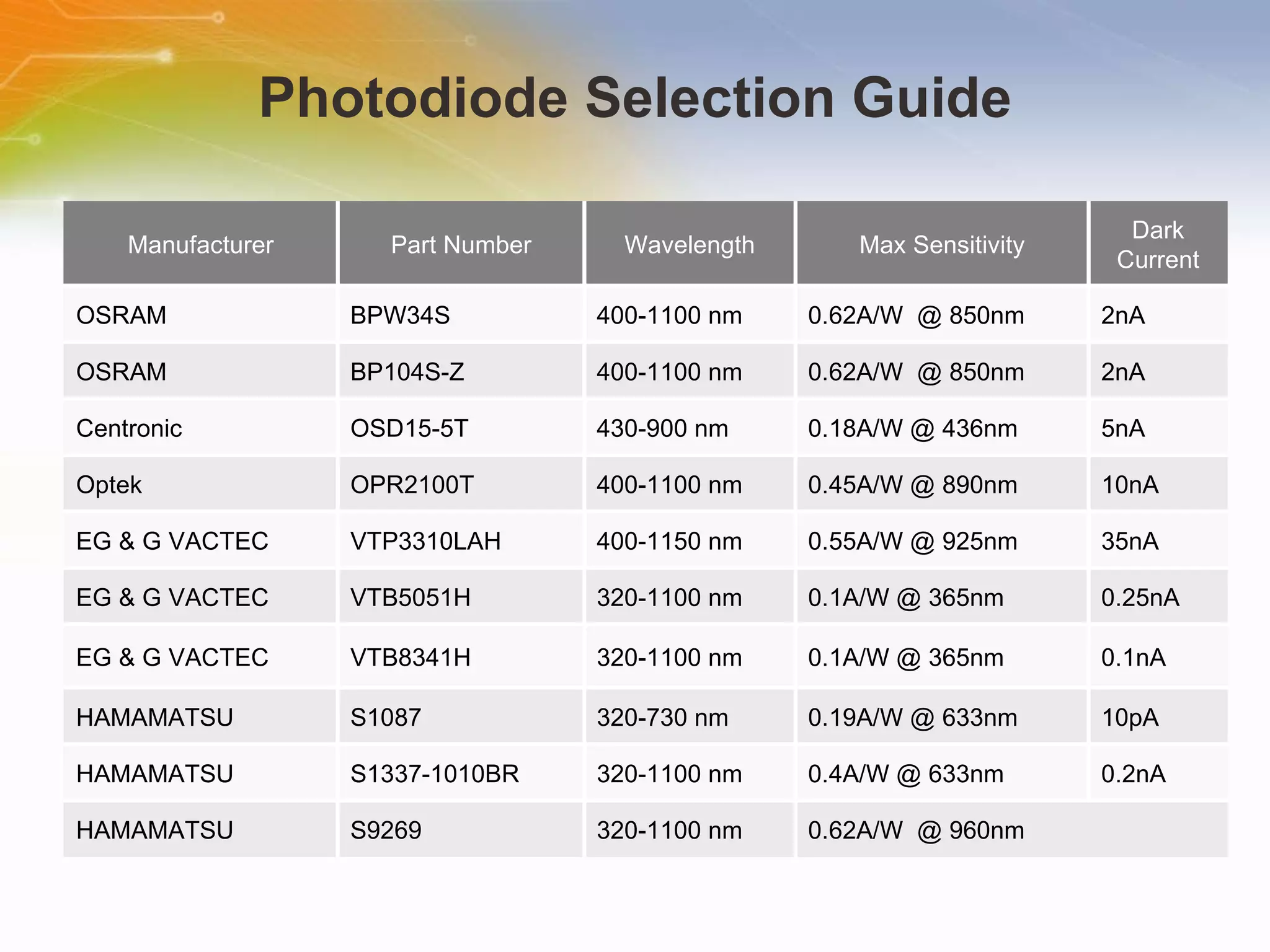 Photodiode Selection Guide

| Manufacturer | Part Number | Wavelength | Max Sensitivity | Dark Current |
|---|---|---|---|---|
| OSRAM | BPW34S | 400-1100 nm | 0.62A/W @ 850nm | 2nA |
| OSRAM | BP104S-Z | 400-1100 nm | 0.62A/W @ 850nm | 2nA |
| Centronic | OSD15-5T | 430-900 nm | 0.18A/W @ 436nm | 5nA |
| Optek | OPR2100T | 400-1100 nm | 0.45A/W @ 890nm | 10nA |
| EG & G VACTEC | VTP3310LAH | 400-1150 nm | 0.55A/W @ 925nm | 35nA |
| EG & G VACTEC | VTB5051H | 320-1100 nm | 0.1A/W @ 365nm | 0.25nA |
| EG & G VACTEC | VTB8341H | 320-1100 nm | 0.1A/W @ 365nm | 0.1nA |
| HAMAMATSU | S1087 | 320-730 nm | 0.19A/W @ 633nm | 10pA |
| HAMAMATSU | S1337-1010BR | 320-1100 nm | 0.4A/W @ 633nm | 0.2nA |
| HAMAMATSU | S9269 | 320-1100 nm | 0.62A/W @ 960nm | |